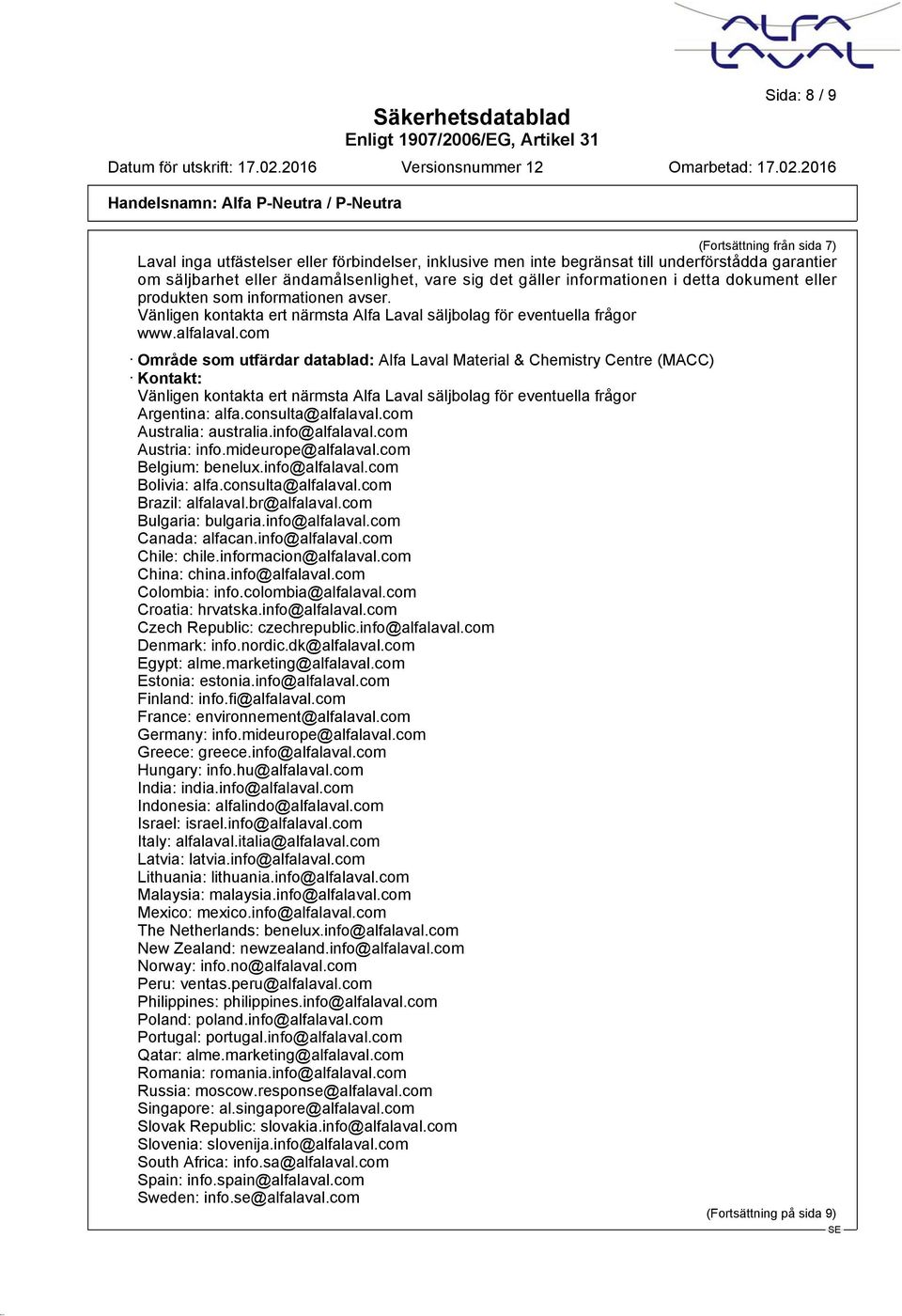 ALFA LAVAL

Sida: 8 / 9

Säkerhetsdatablad
Enligt 1907/2006/EG, Artikel 31

Datum för utskrift: 17.02.2016 Versionsnummer 12 Omarbetad: 17.02.2016

Handelsnamn: Alfa P-Neutra / P-Neutra

(Fortsättning från sida 7)

Laval inga utfästelser eller förbindelser, inklusive men inte begränsat till underförstådda garantier om säljbarhet eller ändamålsenlighet, vare sig det gäller informationen i detta dokument eller produkten som informationen avser.
Vänligen kontakta ert närmsta Alfa Laval säljbolag för eventuella frågor
www.alfalaval.com

· Område som utfärdar datablad: Alfa Laval Material & Chemistry Centre (MACC)
· Kontakt:
Vänligen kontakta ert närmsta Alfa Laval säljbolag för eventuella frågor
Argentina: alfa.consulta@alfalaval.com
Australia: australia.info@alfalaval.com
Austria: info.mideurope@alfalaval.com
Belgium: benelux.info@alfalaval.com
Bolivia: alfa.consulta@alfalaval.com
Brazil: alfalaval.br@alfalaval.com
Bulgaria: bulgaria.info@alfalaval.com
Canada: alfacan.info@alfalaval.com
Chile: chile.informacion@alfalaval.com
China: china.info@alfalaval.com
Colombia: info.colombia@alfalaval.com
Croatia: hrvatska.info@alfalaval.com
Czech Republic: czechrepublic.info@alfalaval.com
Denmark: info.nordic.dk@alfalaval.com
Egypt: alme.marketing@alfalaval.com
Estonia: estonia.info@alfalaval.com
Finland: info.fi@alfalaval.com
France: environnement@alfalaval.com
Germany: info.mideurope@alfalaval.com
Greece: greece.info@alfalaval.com
Hungary: info.hu@alfalaval.com
India: india.info@alfalaval.com
Indonesia: alfalindo@alfalaval.com
Israel: israel.info@alfalaval.com
Italy: alfalaval.italia@alfalaval.com
Latvia: latvia.info@alfalaval.com
Lithuania: lithuania.info@alfalaval.com
Malaysia: malaysia.info@alfalaval.com
Mexico: mexico.info@alfalaval.com
The Netherlands: benelux.info@alfalaval.com
New Zealand: newzealand.info@alfalaval.com
Norway: info.no@alfalaval.com
Peru: ventas.peru@alfalaval.com
Philippines: philippines.info@alfalaval.com
Poland: poland.info@alfalaval.com
Portugal: portugal.info@alfalaval.com
Qatar: alme.marketing@alfalaval.com
Romania: romania.info@alfalaval.com
Russia: moscow.response@alfalaval.com
Singapore: al.singapore@alfalaval.com
Slovak Republic: slovakia.info@alfalaval.com
Slovenia: slovenija.info@alfalaval.com
South Africa: info.sa@alfalaval.com
Spain: info.spain@alfalaval.com
Sweden: info.se@alfalaval.com

(Fortsättning på sida 9)
SE